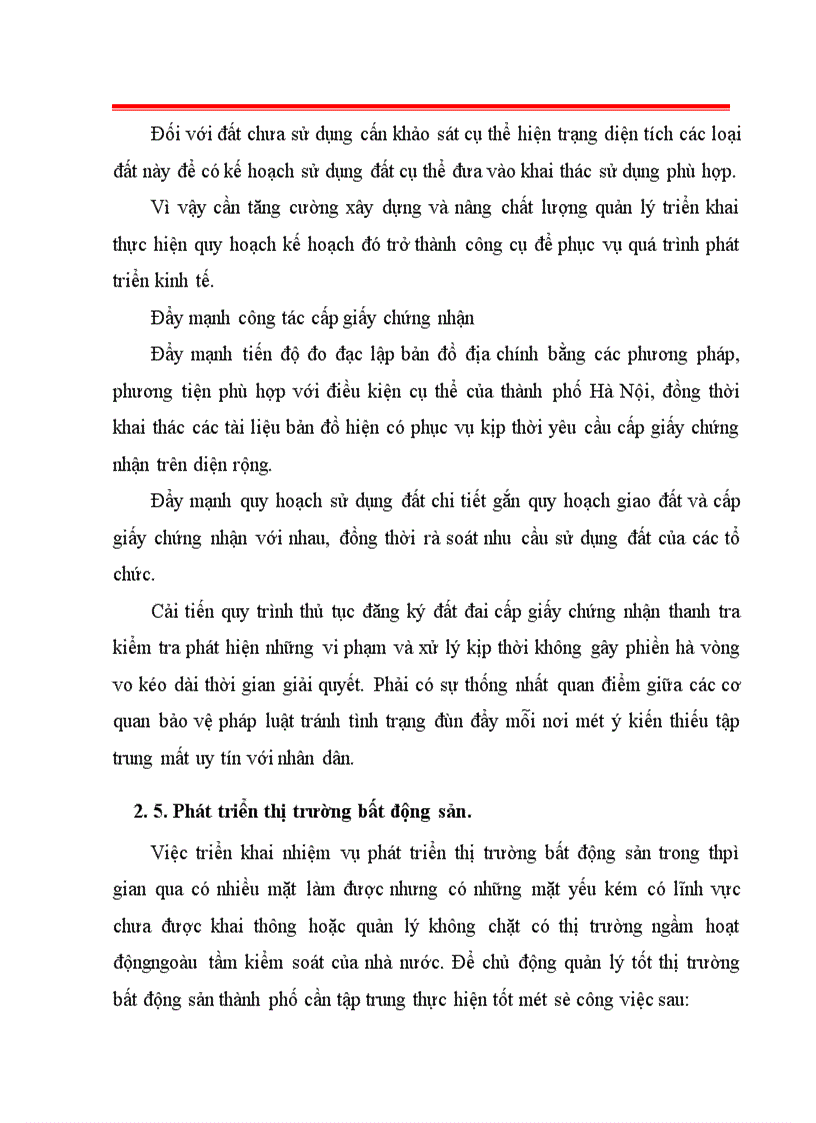 Đối với đất chưa sử dụng cấn khảo sát cụ thể hiện trạng diện tích các loại đất này để có kế hoạch sử dụng đất cụ thể đưa vào khai thác sử dụng phù hợp.

Vì vậy cần tăng cường xây dựng và nâng chất lượng quản lý triển khai thực hiện quy hoạch kế hoạch đó trở thành công cụ để phục vụ quá trình phát triển kinh tế.

Đẩy mạnh công tác cấp giấy chứng nhận

Đẩy mạnh tiến độ đo đạc lập bản đồ địa chính bằng các phương pháp, phương tiện phù hợp với điều kiện cụ thể của thành phố Hà Nội, đồng thời khai thác các tài liệu bản đồ hiện có phục vụ kịp thời yêu cầu cấp giấy chứng nhận trên diện rộng.

Đẩy mạnh quy hoạch sử dụng đất chi tiết gắn quy hoạch giao đất và cấp giấy chứng nhận với nhau, đồng thời rà soát nhu cầu sử dụng đất của các tổ chức.

Cải tiến quy trình thủ tục đăng ký đất đai cấp giấy chứng nhận thanh tra kiểm tra phát hiện những vi phạm và xử lý kịp thời không gây phiền hà vòng vo kéo dài thời gian giải quyết. Phải có sự thống nhất quan điểm giữa các cơ quan bảo vệ pháp luật tránh tình trạng đùn đẩy mỗi nơi mét ý kiến thiếu tập trung mất uy tín với nhân dân.

2. 5. Phát triển thị trường bất động sản.

Việc triển khai nhiệm vụ phát triển thị trường bất động sản trong thpì gian qua có nhiều mặt làm được nhưng có những mặt yếu kém có lĩnh vực chưa được khai thông hoặc quản lý không chặt có thị trường ngầm hoạt độngngoàu tầm kiểm soát của nhà nước. Để chủ động quản lý tốt thị trường bất động sản thành phố cần tập trung thực hiện tốt mét sè công việc sau: